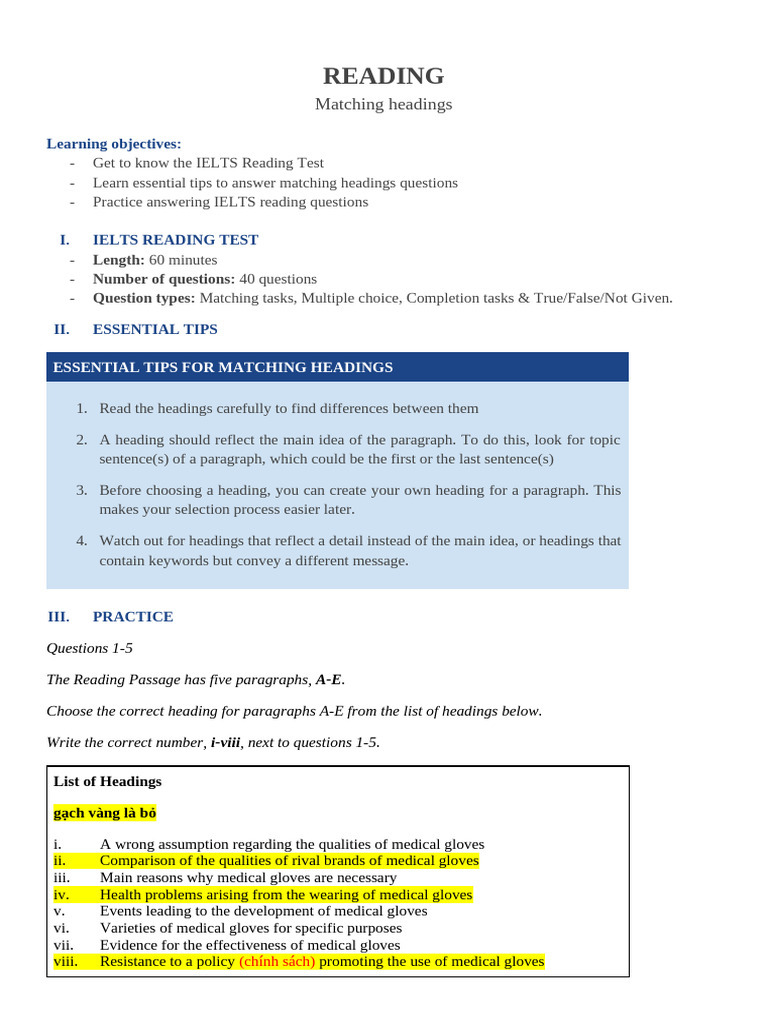 READING

Matching headings

Learning objectives:
- Get to know the IELTS Reading Test
- Learn essential tips to answer matching headings questions
- Practice answering IELTS reading questions

I. IELTS READING TEST
- Length: 60 minutes
- Number of questions: 40 questions
- Question types: Matching tasks, Multiple choice, Completion tasks & True/False/Not Given.

II. ESSENTIAL TIPS

ESSENTIAL TIPS FOR MATCHING HEADINGS

1. Read the headings carefully to find differences between them

2. A heading should reflect the main idea of the paragraph. To do this, look for topic sentence(s) of a paragraph, which could be the first or the last sentence(s)

3. Before choosing a heading, you can create your own heading for a paragraph. This makes your selection process easier later.

4. Watch out for headings that reflect a detail instead of the main idea, or headings that contain keywords but convey a different message.

III. PRACTICE

Questions 1-5

The Reading Passage has five paragraphs, A-E.

Choose the correct heading for paragraphs A-E from the list of headings below.

Write the correct number, i-viii, next to questions 1-5.

List of Headings

gạch vàng là bỏ

i. A wrong assumption regarding the qualities of medical gloves
ii. Comparison of the qualities of rival brands of medical gloves
iii. Main reasons why medical gloves are necessary
iv. Health problems arising from the wearing of medical gloves
v. Events leading to the development of medical gloves
vi. Varieties of medical gloves for specific purposes
vii. Evidence for the effectiveness of medical gloves
viii. Resistance to a policy (chính sách) promoting the use of medical gloves